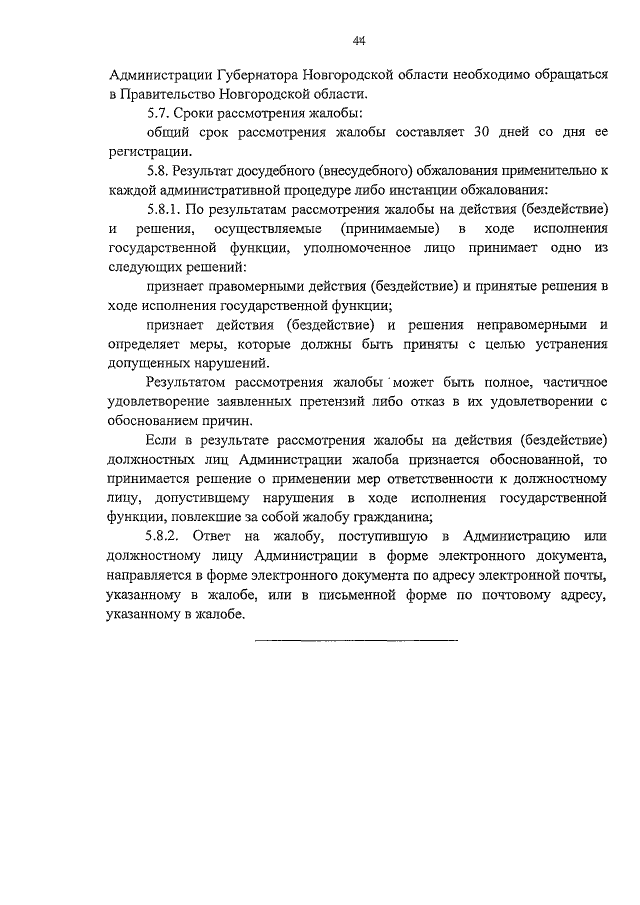 44

Администрации Губернатора Новгородской области необходимо обращаться в Правительство Новгородской области.

5.7. Сроки рассмотрения жалобы:

общий срок рассмотрения жалобы составляет 30 дней со дня ее регистрации.

5.8. Результат досудебного (внесудебного) обжалования применительно к каждой административной процедуре либо инстанции обжалования:

5.8.1. По результатам рассмотрения жалобы на действия (бездействие) и решения, осуществляемые (принимаемые) в ходе исполнения государственной функции, уполномоченное лицо принимает одно из следующих решений:

признает правомерными действия (бездействие) и принятые решения в ходе исполнения государственной функции;

признает действия (бездействие) и решения неправомерными и определяет меры, которые должны быть приняты с целью устранения допущенных нарушений.

Результатом рассмотрения жалобы может быть полное, частичное удовлетворение заявленных претензий либо отказ в их удовлетворении с обоснованием причин.

Если в результате рассмотрения жалобы на действия (бездействие) должностных лиц Администрации жалоба признается обоснованной, то принимается решение о применении мер ответственности к должностному лицу, допустившему нарушения в ходе исполнения государственной функции, повлекшие за собой жалобу гражданина;

5.8.2. Ответ на жалобу, поступившую в Администрацию или должностному лицу Администрации в форме электронного документа, направляется в форме электронного документа по адресу электронной почты, указанному в жалобе, или в письменной форме по почтовому адресу, указанному в жалобе.